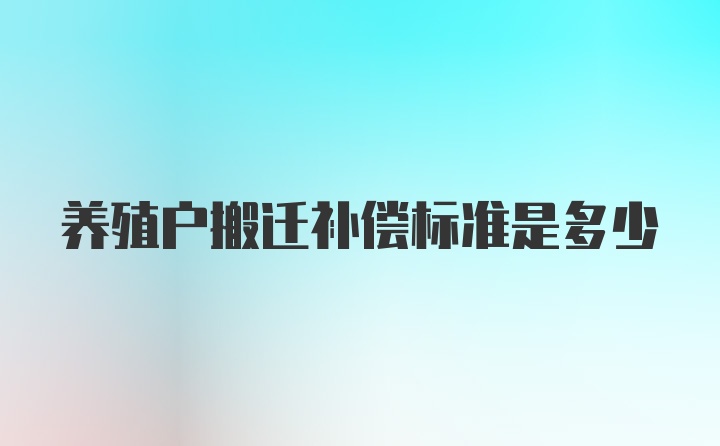 养殖户搬迁补偿标准是多少